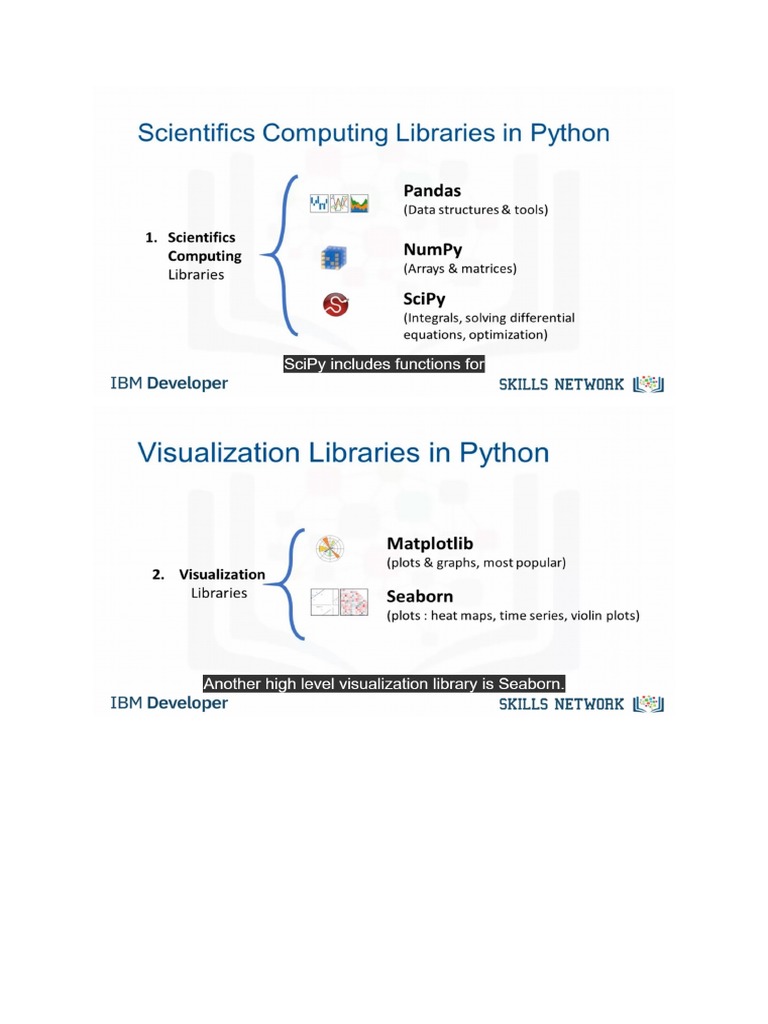 Scientifics Computing Libraries in Python

1. Scientifics Computing Libraries

Pandas
(Data structures & tools)

NumPy
(Arrays & matrices)

SciPy
(Integrals, solving differential equations, optimization)

SciPy includes functions for

IBM Developer

SKILLS NETWORK

Visualization Libraries in Python

2. Visualization Libraries

Matplotlib
(plots & graphs, most popular)

Seaborn
(plots : heat maps, time series, violin plots)

Another high level visualization library is Seaborn.

IBM Developer

SKILLS NETWORK